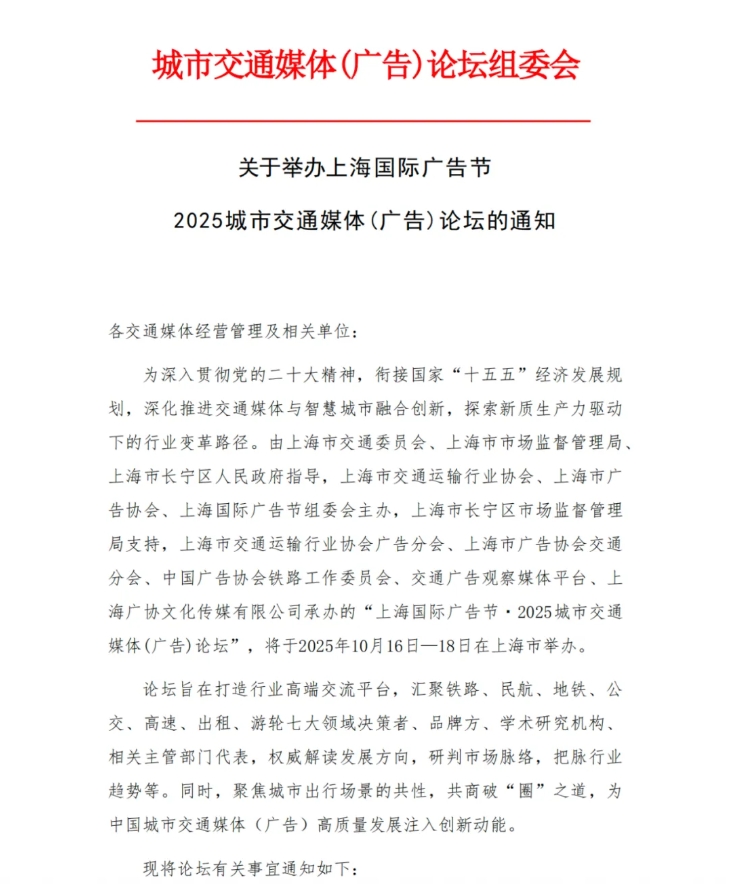 城市交通媒体(广告)论坛组委会

关于举办上海国际广告节

2025城市交通媒体(广告)论坛的通知

各交通媒体经营管理及相关单位：

为深入贯彻党的二十大精神，衔接国家“十五五”经济发展规划，深化推进交通媒体与智慧城市融合创新，探索新质生产力驱动下的行业变革路径。由上海市交通委员会、上海市市场监督管理局、上海市长宁区人民政府指导，上海市交通运输行业协会、上海市广告协会、上海国际广告节组委会主办，上海市长宁区市场监督管理局支持，上海市交通运输行业协会广告分会、上海市广告协会交通分会、中国广告协会铁路工作委员会、交通广告观察媒体平台、上海广协文化传媒有限公司承办的“上海国际广告节·2025城市交通媒体(广告)论坛”，将于2025年10月16日—18日在上海市举办。

论坛旨在打造行业高端交流平台，汇聚铁路、民航、地铁、公交、高速、出租、游轮七大领域决策者、品牌方、学术研究机构、相关主管部门代表，权威解读发展方向，研判市场脉络，把脉行业趋势等。同时，聚焦城市出行场景的共性，共商破“圈”之道，为中国城市交通媒体（广告）高质量发展注入创新动能。

现将论坛有关事宜通知如下：